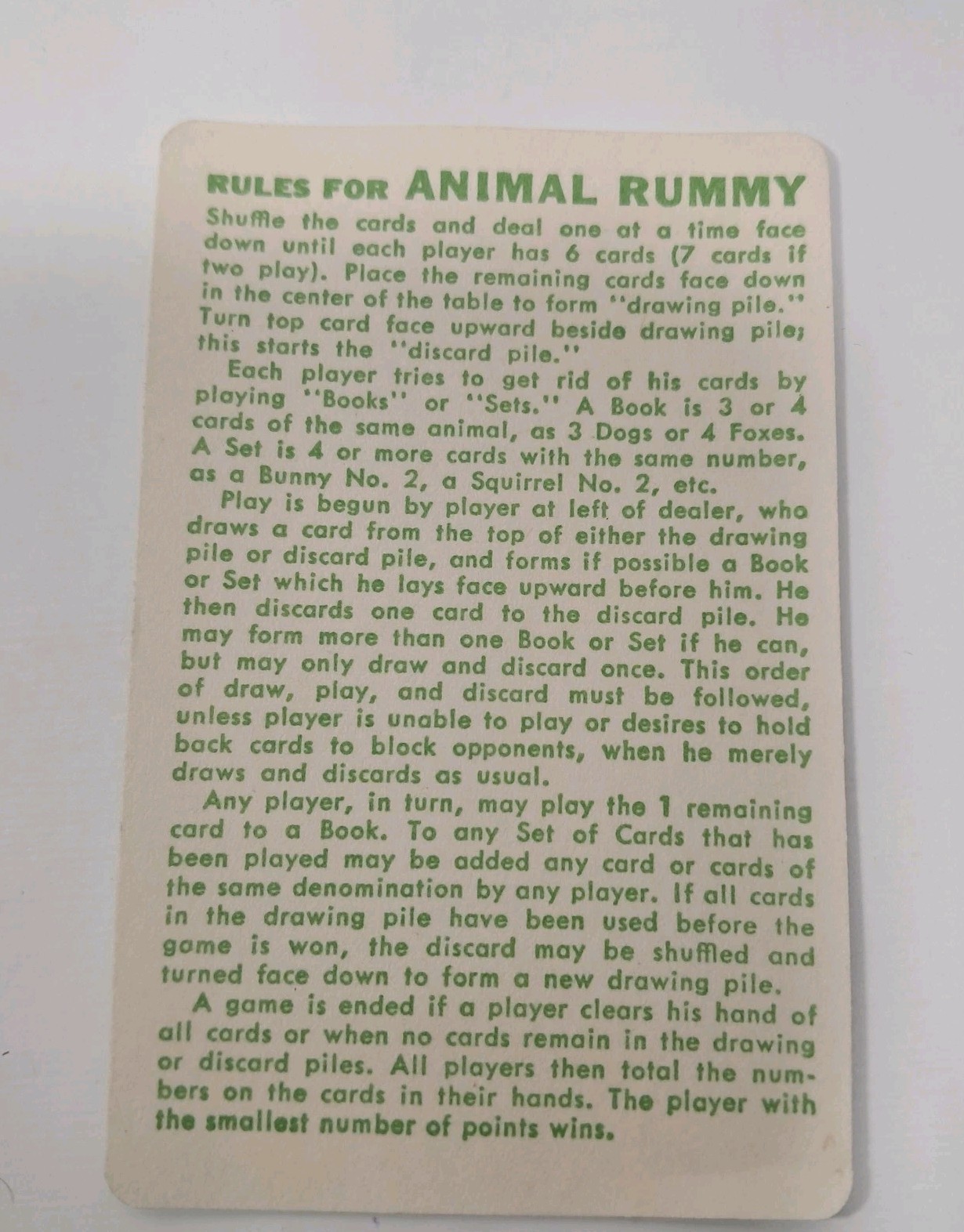 RULES FOR ANIMAL RUMMY

Shuffle the cards and deal one at a time face down until each player has 6 cards (7 cards if two play). Place the remaining cards face down in the center of the table to form "drawing pile." Turn top card face upward beside drawing pile; this starts the "discard pile."

Each player tries to get rid of his cards by playing "Books" or "Sets." A Book is 3 or 4 cards of the same animal, as 3 Dogs or 4 Foxes. A Set is 4 or more cards with the same number, as a Bunny No. 2, a Squirrel No. 2, etc.

Play is begun by player at left of dealer, who draws a card from the top of either the drawing pile or discard pile, and forms if possible a Book or Set which he lays face upward before him. He then discards one card to the discard pile. He may form more than one Book or Set if he can, but may only draw and discard once. This order of draw, play, and discard must be followed, unless player is unable to play or desires to hold back cards to block opponents, when he merely draws and discards as usual.

Any player, in turn, may play the 1 remaining card to a Book. To any Set of Cards that has been played may be added any card or cards of the same denomination by any player. If all cards in the drawing pile have been used before the game is won, the discard may be shuffled and turned face down to form a new drawing pile.

A game is ended if a player clears his hand of all cards or when no cards remain in the drawing or discard piles. All players then total the numbers on the cards in their hands. The player with the smallest number of points wins.